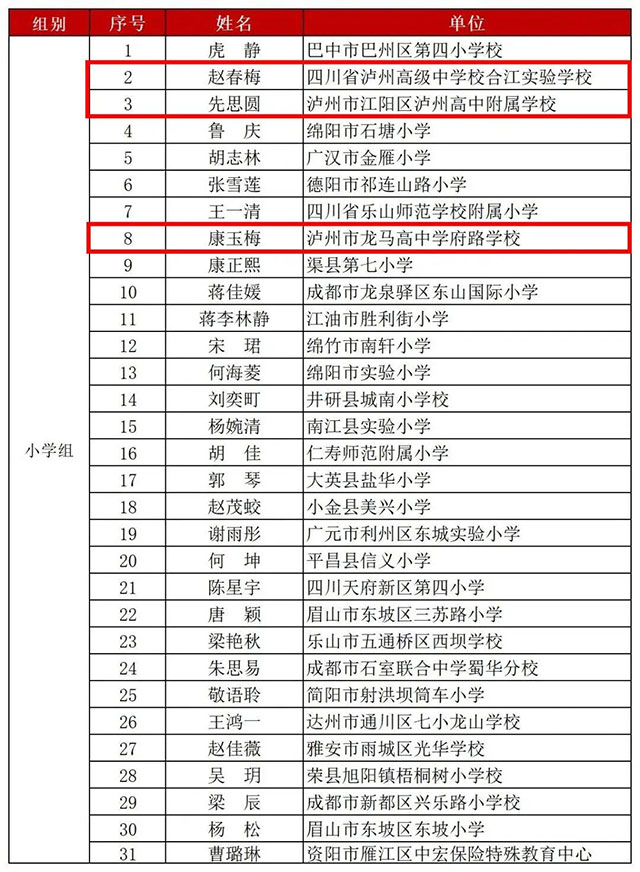 | 组别 | 序号 | 姓名 | 单位 |
|---|---|---|---|
| 小学组 | 1 | 虎　静 | 巴中市巴州区第四小学校 |
| | 2 | 赵春梅 | 四川省泸州高级中学校合江实验学校 |
| | 3 | 先思圆 | 泸州市江阳区泸州高中附属学校 |
| | 4 | 鲁　庆 | 绵阳市石塘小学 |
| | 5 | 胡志林 | 广汉市金雁小学 |
| | 6 | 张雪莲 | 德阳市祁连山路小学 |
| | 7 | 王一清 | 四川省乐山师范学校附属小学 |
| | 8 | 康玉梅 | 泸州市龙马高中学府路学校 |
| | 9 | 康正熙 | 渠县第七小学 |
| | 10 | 蒋佳媛 | 成都市龙泉驿区东山国际小学 |
| | 11 | 蒋李林静 | 江油市胜利街小学 |
| | 12 | 宋　珺 | 绵竹市南轩小学 |
| | 13 | 何海菱 | 绵阳市实验小学 |
| | 14 | 刘奕町 | 井研县城南小学校 |
| | 15 | 杨婉清 | 南江县实验小学 |
| | 16 | 胡　佳 | 仁寿师范附属小学 |
| | 17 | 郭　琴 | 大英县盐华小学 |
| | 18 | 赵茂蛟 | 小金县美兴小学 |
| | 19 | 谢雨彤 | 广元市利州区东城实验小学 |
| | 20 | 何　坤 | 平昌县信义小学 |
| | 21 | 陈星宇 | 四川天府新区第四小学 |
| | 22 | 唐　颖 | 眉山市东坡区三苏路小学 |
| | 23 | 梁艳秋 | 乐山市五通桥区西坝学校 |
| | 24 | 朱思易 | 成都市石室联合中学蜀华分校 |
| | 25 | 敬语聆 | 简阳市射洪坝简车小学 |
| | 26 | 王鸿一 | 达州市通川区七小龙山学校 |
| | 27 | 赵佳薇 | 雅安市雨城区光华学校 |
| | 28 | 吴　玥 | 荣县旭阳镇梧桐树小学校 |
| | 29 | 梁　辰 | 成都市新都区兴乐路小学校 |
| | 30 | 杨　松 | 眉山市东坡区东坡小学 |
| | 31 | 曹璐琳 | 资阳市雁江区中宏保险特殊教育中心 |